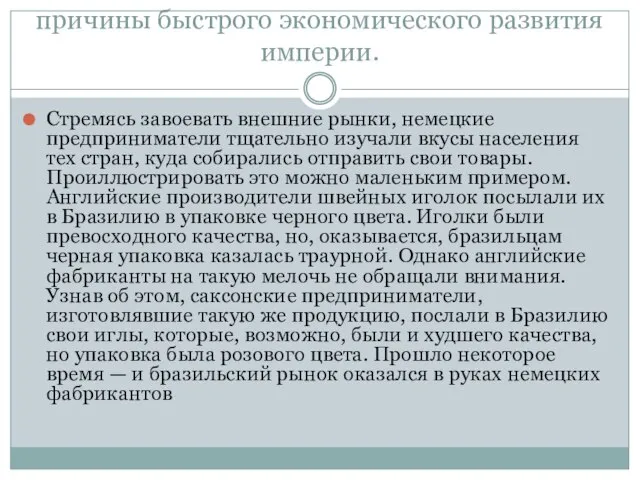 причины быстрого экономического развития империи.

Стремясь завоевать внешние рынки, немецкие предприниматели тщательно изучали вкусы населения тех стран, куда собирались отправить свои товары. Проиллюстрировать это можно маленьким примером. Английские производители швейных иголок посылали их в Бразилию в упаковке черного цвета. Иголки были превосходного качества, но, оказывается, бразильцам черная упаковка казалась траурной. Однако английские фабриканты на такую мелочь не обращали внимания. Узнав об этом, саксонские предприниматели, изготовлявшие такую же продукцию, послали в Бразилию свои иглы, которые, возможно, были и худшего качества, но упаковка была розового цвета. Прошло некоторое время — и бразильский рынок оказался в руках немецких фабрикантов